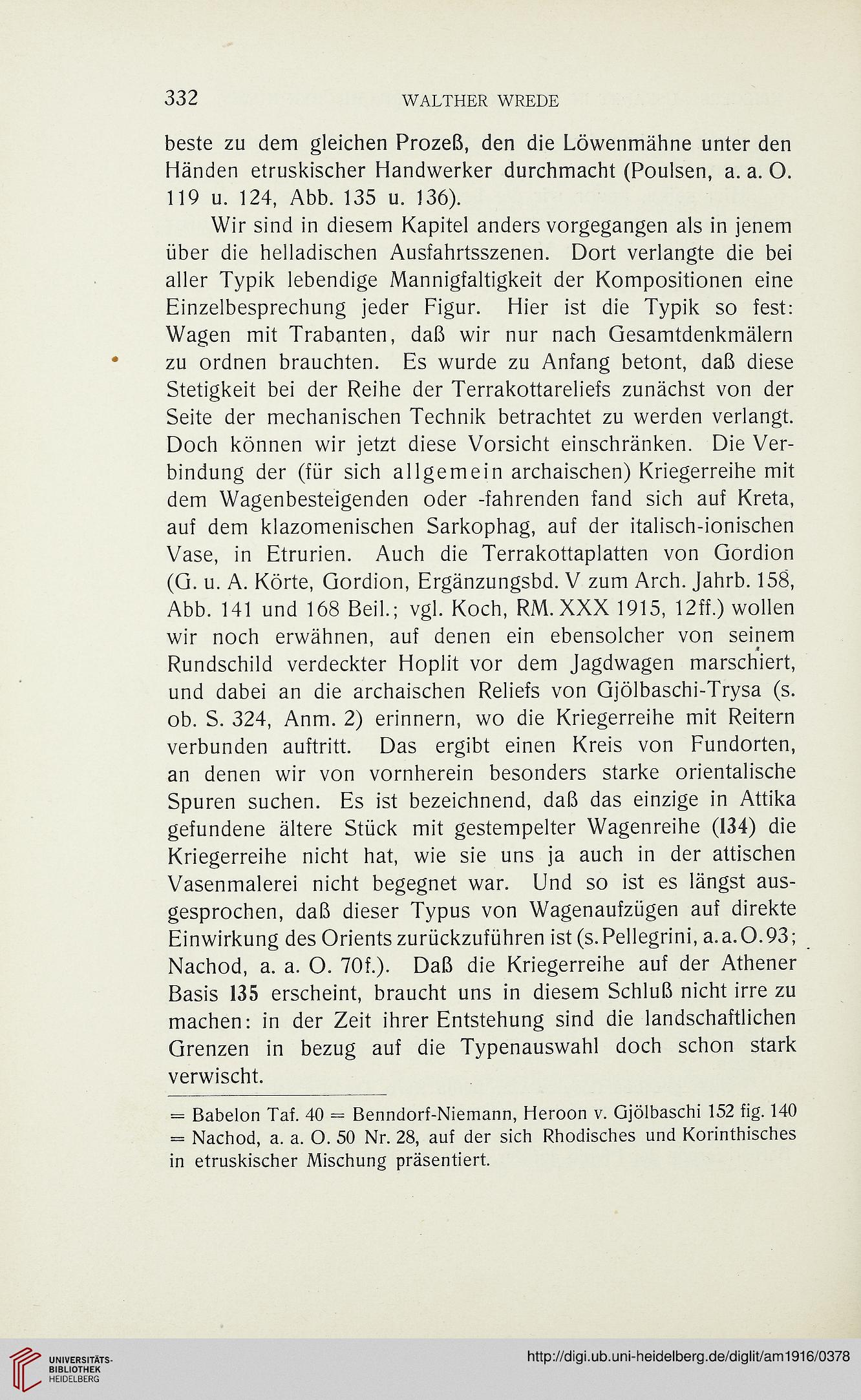 332 WALTHER WREDE

beste zu dem gleichen Prozeß, den die Löwenmähne unter den Händen etruskischer Handwerker durchmacht (Poulsen, a. a. O. 119 u. 124, Abb. 135 u. 136).

Wir sind in diesem Kapitel anders vorgegangen als in jenem über die helladischen Ausfahrtsszenen. Dort verlangte die bei aller Typik lebendige Mannigfaltigkeit der Kompositionen eine Einzelbesprechung jeder Figur. Hier ist die Typik so fest: Wagen mit Trabanten, daß wir nur nach Gesamtdenkmälern zu ordnen brauchten. Es wurde zu Anfang betont, daß diese Stetigkeit bei der Reihe der Terrakottareliefs zunächst von der Seite der mechanischen Technik betrachtet zu werden verlangt. Doch können wir jetzt diese Vorsicht einschränken. Die Verbindung der (für sich allgemein archaischen) Kriegerreihe mit dem Wagenbesteigenden oder -fahrenden fand sich auf Kreta, auf dem klazomenischen Sarkophag, auf der italisch-ionischen Vase, in Etrurien. Auch die Terrakottaplatten von Gordion (G. u. A. Körte, Gordion, Ergänzungsbd. V zum Arch. Jahrb. 158, Abb. 141 und 168 Beil.; vgl. Koch, RM. XXX 1915, 12ff.) wollen wir noch erwähnen, auf denen ein ebensolcher von seinem Rundschild verdeckter Hoplit vor dem Jagdwagen marschiert, und dabei an die archaischen Reliefs von Gjölbaschi-Trysa (s. ob. S. 324, Anm. 2) erinnern, wo die Kriegerreihe mit Reitern verbunden auftritt. Das ergibt einen Kreis von Fundorten, an denen wir von vornherein besonders starke orientalische Spuren suchen. Es ist bezeichnend, daß das einzige in Attika gefundene ältere Stück mit gestempelter Wagenreihe (134) die Kriegerreihe nicht hat, wie sie uns ja auch in der attischen Vasenmalerei nicht begegnet war. Und so ist es längst ausgesprochen, daß dieser Typus von Wagenaufzügen auf direkte Einwirkung des Orients zurückzuführen ist (s. Pellegrini, a. a. O. 93; Nachod, a. a. O. 70f.). Daß die Kriegerreihe auf der Athener Basis 135 erscheint, braucht uns in diesem Schluß nicht irre zu machen: in der Zeit ihrer Entstehung sind die landschaftlichen Grenzen in bezug auf die Typenauswahl doch schon stark verwischt.

= Babelon Taf. 40 = Benndorf-Niemann, Heroon v. Gjölbaschi 152 fig. 140 = Nachod, a. a. O. 50 Nr. 28, auf der sich Rhodisches und Korinthisches in etruskischer Mischung präsentiert.

UNIVERSITÄTS-BIBLIOTHEK HEIDELBERG

http://digi.ub.uni-heidelberg.de/diglit/am1916/0378